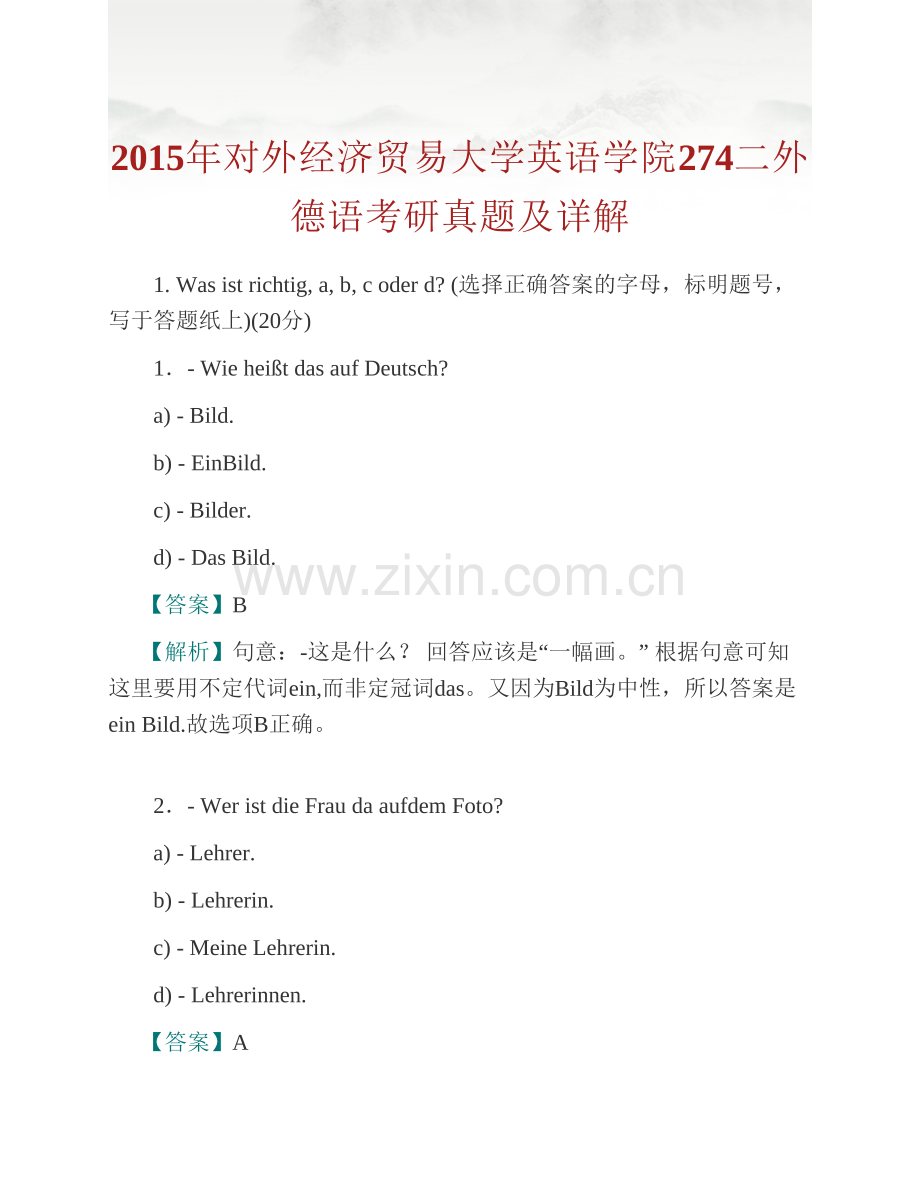 2015年对外经济贸易大学英语学院274二外德语考研真题及详解

1. Was ist richtig, a, b, c oder d? (选择正确答案的字母，标明题号，写于答题纸上)(20分)

1．- Wie heißt das auf Deutsch?

a) - Bild.

b) - EinBild.

c) - Bilder.

d) - Das Bild.

www.zixin.com.cn

【答案】B

【解析】句意：-这是什么？ 回答应该是“一幅画。” 根据句意可知这里要用不定代词ein,而非定冠词das。又因为Bild为中性，所以答案是ein Bild.故选项B正确。

2．- Wer ist die Frau da aufdem Foto?

a) - Lehrer.

b) - Lehrerin.

c) - Meine Lehrerin.

d) - Lehrerinnen.

【答案】A